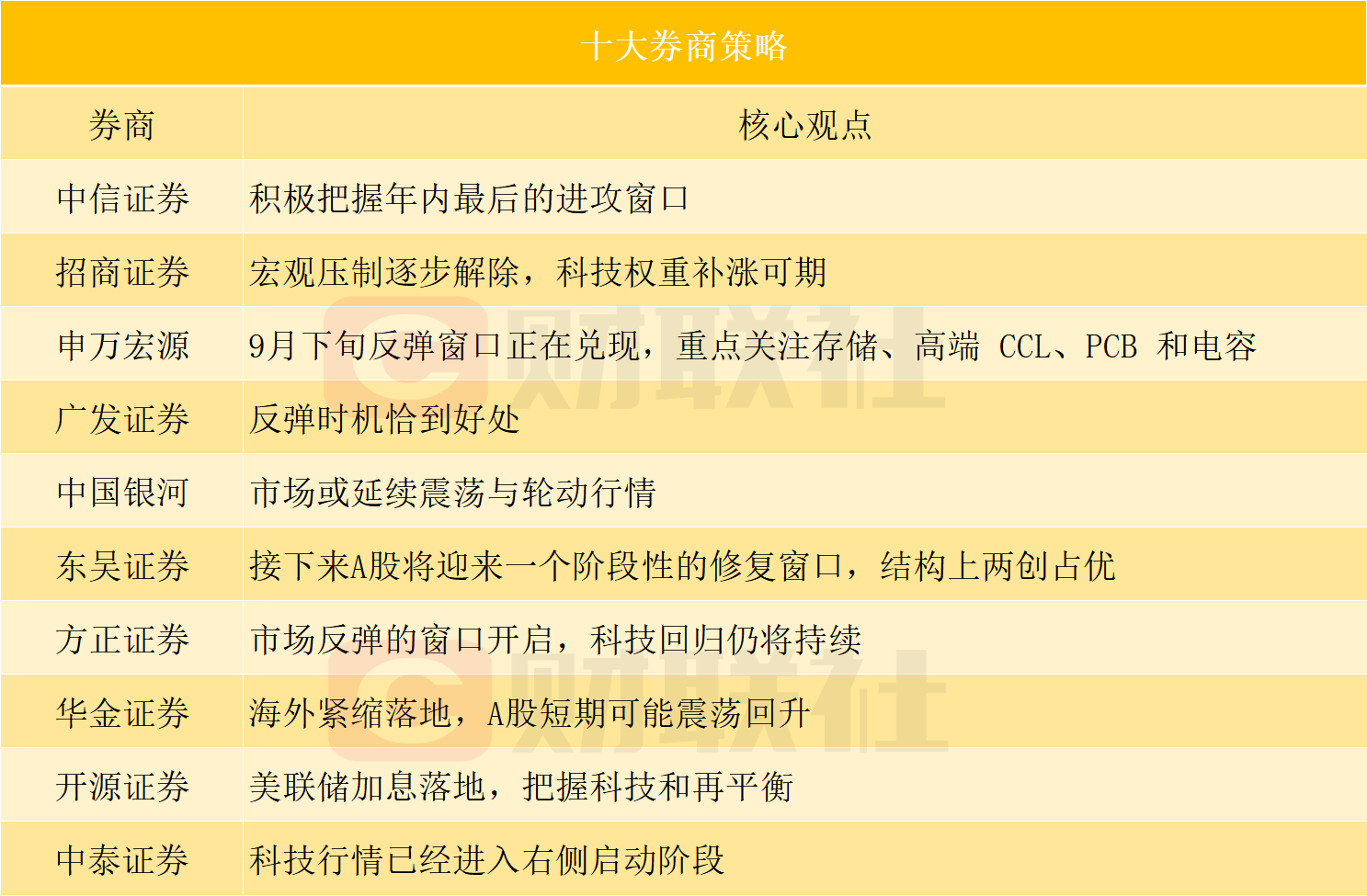 十大券商策略

| 券商 | 核心观点 |
|---|---|
| 中信证券 | 积极把握年内最后的进攻窗口 |
| 招商证券 | 宏观压制逐步解除，科技权重补涨可期 |
| 申万宏源 | 9月下旬反弹窗口正在兑现，重点关注存储、高端 CCL、PCB 和电容 |
| 广发证券 | 反弹时机恰到好处 |
| 中国银河 | 市场或延续震荡与轮动行情 |
| 东吴证券 | 接下来A股将迎来一个阶段性的修复窗口，结构上两创占优 |
| 方正证券 | 市场反弹的窗口开启，科技回归仍将持续 |
| 华金证券 | 海外紧缩落地，A股短期可能震荡回升 |
| 开源证券 | 美联储加息落地，把握科技和再平衡 |
| 中泰证券 | 科技行情已经进入右侧启动阶段 |

财联社
财联社